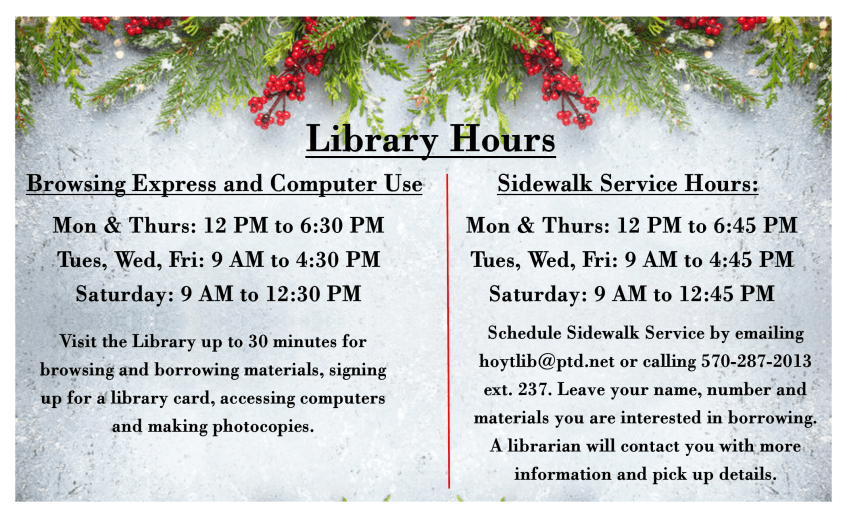 Library Hours

Browsing Express and Computer Use

Mon & Thurs: 12 PM to 6:30 PM

Tues, Wed, Fri: 9 AM to 4:30 PM

Saturday: 9 AM to 12:30 PM

Visit the Library up to 30 minutes for browsing and borrowing materials, signing up for a library card, accessing computers and making photocopies.

Sidewalk Service Hours:

Mon & Thurs: 12 PM to 6:45 PM

Tues, Wed, Fri: 9 AM to 4:45 PM

Saturday: 9 AM to 12:45 PM

Schedule Sidewalk Service by emailing hoytlib@ptd.net or calling 570-287-2013 ext. 237. Leave your name, number and materials you are interested in borrowing. A librarian will contact you with more information and pick up details.